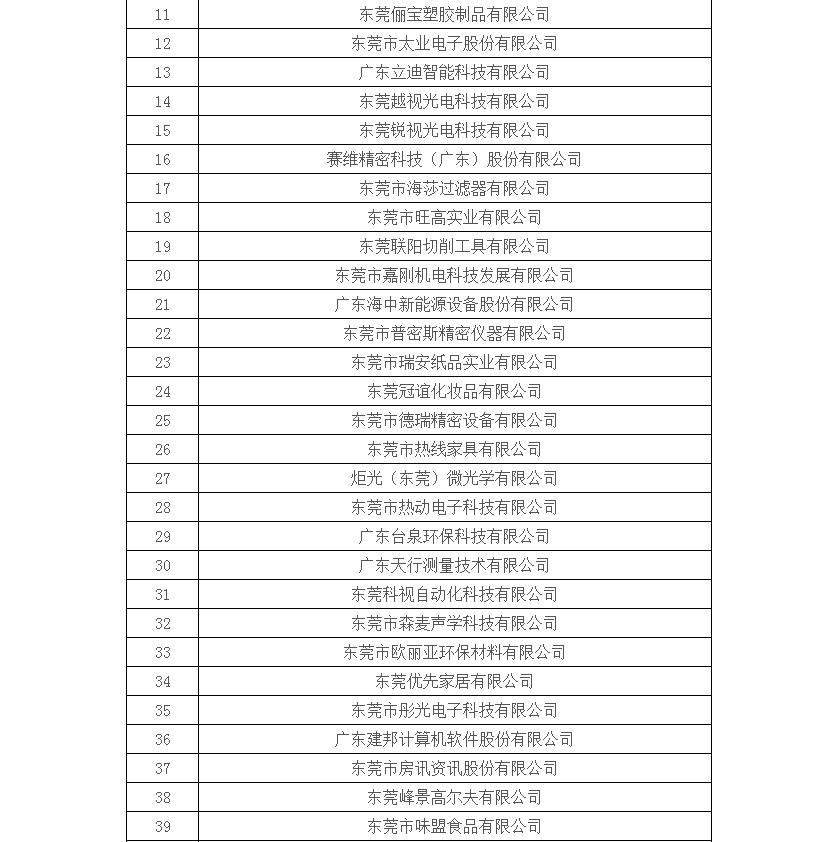 | 11 | 东莞俪宝塑胶制品有限公司 |
|---|---|
| 12 | 东莞市太业电子股份有限公司 |
| 13 | 广东立迪智能科技有限公司 |
| 14 | 东莞越视光电科技有限公司 |
| 15 | 东莞锐视光电科技有限公司 |
| 16 | 赛维精密科技（广东）股份有限公司 |
| 17 | 东莞市海莎过滤器有限公司 |
| 18 | 东莞市旺高实业有限公司 |
| 19 | 东莞联阳切削工具有限公司 |
| 20 | 东莞市嘉刚机电科技发展有限公司 |
| 21 | 广东海中新能源设备股份有限公司 |
| 22 | 东莞市普密斯精密仪器有限公司 |
| 23 | 东莞市瑞安纸品实业有限公司 |
| 24 | 东莞冠谊化妆品有限公司 |
| 25 | 东莞市德瑞精密设备有限公司 |
| 26 | 东莞市热线家具有限公司 |
| 27 | 炬光（东莞）微光学有限公司 |
| 28 | 东莞市热动电子科技有限公司 |
| 29 | 广东台泉环保科技有限公司 |
| 30 | 广东天行测量技术有限公司 |
| 31 | 东莞科视自动化科技有限公司 |
| 32 | 东莞市森麦声学科技有限公司 |
| 33 | 东莞市欧丽亚环保材料有限公司 |
| 34 | 东莞优先家居有限公司 |
| 35 | 东莞市彤光电子科技有限公司 |
| 36 | 广东建邦计算机软件股份有限公司 |
| 37 | 东莞市房讯资讯股份有限公司 |
| 38 | 东莞峰景高尔夫有限公司 |
| 39 | 东莞市味盟食品有限公司 |